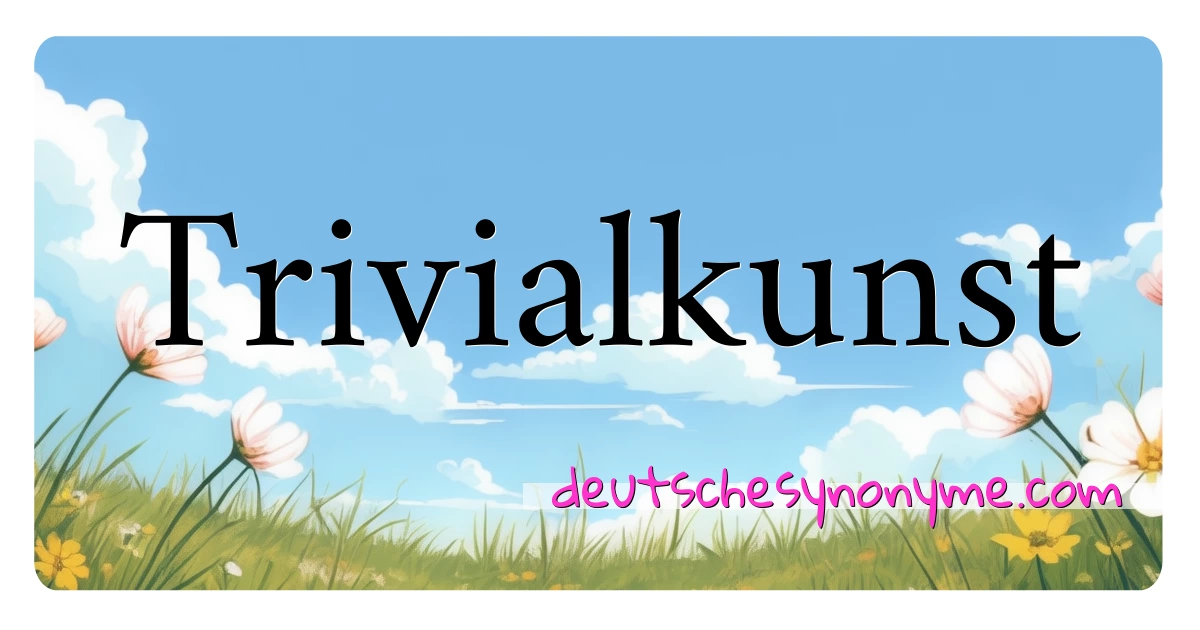 Trivialkunst

deutschesynonyme.com